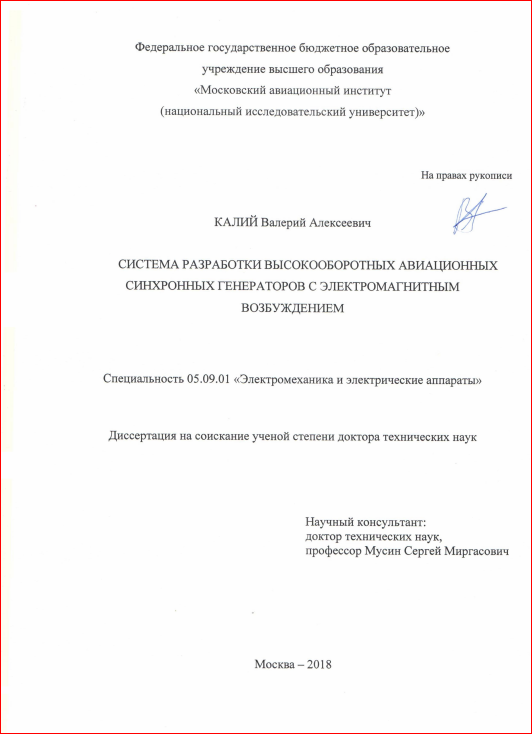 Федеральное государственное бюджетное образовательное учреждение высшего образования «Московский авиационный институт (национальный исследовательский университет)»

На правах рукописи

КАЛИЙ Валерий Алексеевич

СИСТЕМА РАЗРАБОТКИ ВЫСОКООБОРОТНЫХ АВИАЦИОННЫХ СИНХРОННЫХ ГЕНЕРАТОРОВ С ЭЛЕКТРОМАГНИТНЫМ ВОЗБУЖДЕНИЕМ

Специальность 05.09.01 «Электромеханика и электрические аппараты»

Диссертация на соискание ученой степени доктора технических наук

Научный консультант:
доктор технических наук,
профессор Мусин Сергей Миргасович

Москва – 2018